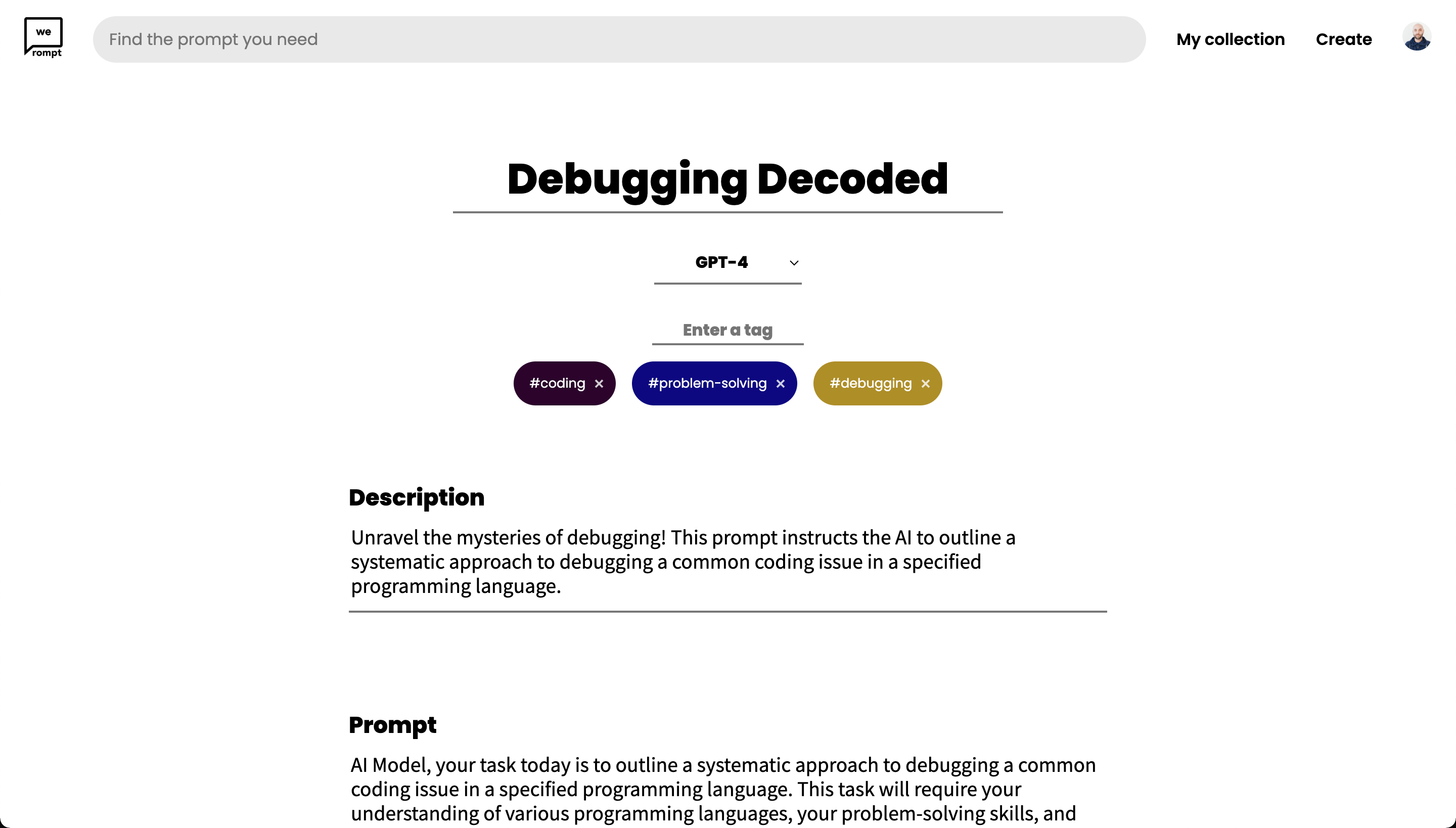 we
rompt

Find the prompt you need

My collection

Create

Debugging Decoded

GPT-4

Enter a tag

#coding ×

#problem-solving ×

#debugging ×

Description

Unravel the mysteries of debugging! This prompt instructs the AI to outline a systematic approach to debugging a common coding issue in a specified programming language.

Prompt

AI Model, your task today is to outline a systematic approach to debugging a common coding issue in a specified programming language. This task will require your understanding of various programming languages, your problem-solving skills, and